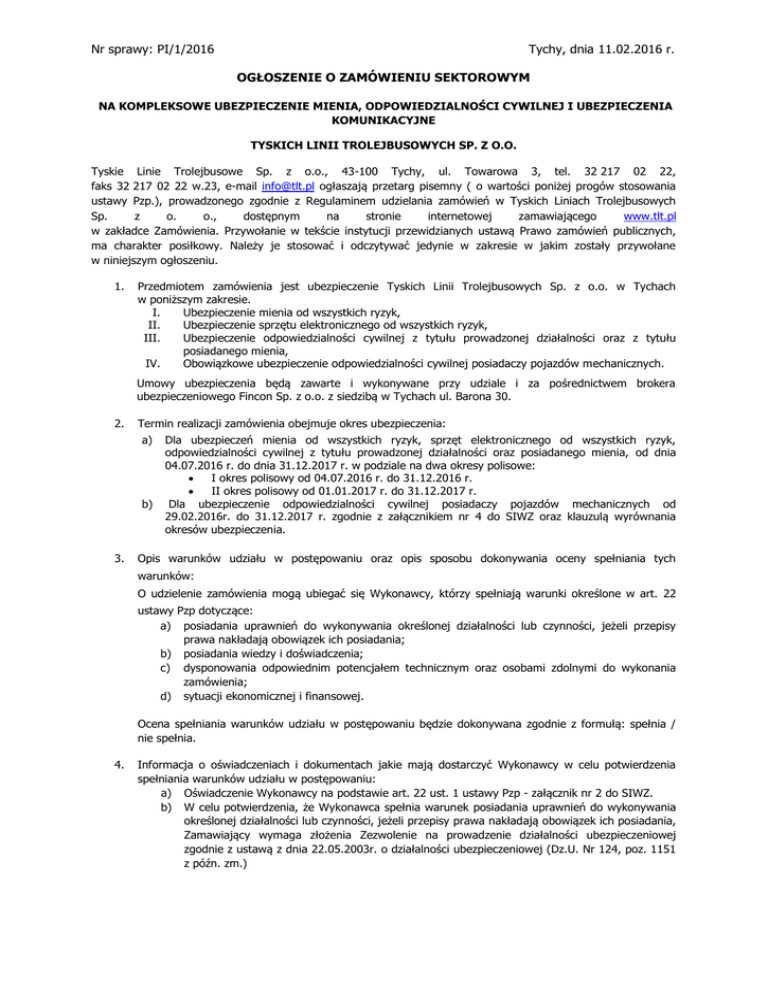 Nr sprawy: PI/1/2016

Tychy, dnia 11.02.2016 r.

OGŁOSZENIE O ZAMÓWIENIU SEKTOROWYM

NA KOMPLEKSOWE UBEZPIECZENIE MIENIA, ODPOWIEDZIALNOŚCI CYWILNEJ I UBEZPIECZENIA KOMUNIKACYJNE

TYSKICH LINII TROLEJBUSOWYCH SP. Z O.O.

Tyskie Linie Trolejbusowe Sp. z o.o., 43-100 Tychy, ul. Towarowa 3, tel. 32 217 02 22, faks 32 217 02 22 w.23, e-mail info@tlt.pl ogłaszają przetarg pisemny ( o wartości poniżej progów stosowania ustawy Pzp.), prowadzonego zgodnie z Regulaminem udzielania zamówień w Tyskich Liniach Trolejbusowych Sp. z o. o., dostępnym na stronie internetowej zamawiającego www.tlt.pl w zakładce Zamówienia. Przywołanie w tekście instytucji przewidzianych ustawą Prawo zamówień publicznych, ma charakter posiłkowy. Należy je stosować i odczytywać jedynie w zakresie w jakim zostały przywołane w niniejszym ogłoszeniu.

1. Przedmiotem zamówienia jest ubezpieczenie Tyskich Linii Trolejbusowych Sp. z o.o. w Tychach w poniższym zakresie.
I. Ubezpieczenie mienia od wszystkich ryzyk,
II. Ubezpieczenie sprzętu elektronicznego od wszystkich ryzyk,
III. Ubezpieczenie odpowiedzialności cywilnej z tytułu prowadzonej działalności oraz z tytułu posiadanego mienia,
IV. Obowiązkowe ubezpieczenie odpowiedzialności cywilnej posiadaczy pojazdów mechanicznych.

Umowy ubezpieczenia będą zawarte i wykonywane przy udziale i za pośrednictwem brokera ubezpieczeniowego Fincon Sp. z o.o. z siedzibą w Tychach ul. Barona 30.

2. Termin realizacji zamówienia obejmuje okres ubezpieczenia:
a) Dla ubezpieczeń mienia od wszystkich ryzyk, sprzęt elektronicznego od wszystkich ryzyk, odpowiedzialności cywilnej z tytułu prowadzonej działalności oraz posiadanego mienia, od dnia 04.07.2016 r. do dnia 31.12.2017 r. w podziale na dwa okresy polisowe:
• I okres polisowy od 04.07.2016 r. do 31.12.2016 r.
• II okres polisowy od 01.01.2017 r. do 31.12.2017 r.
b) Dla ubezpieczenie odpowiedzialności cywilnej posiadaczy pojazdów mechanicznych od 29.02.2016r. do 31.12.2017 r. zgodnie z załącznikiem nr 4 do SIWZ oraz klauzulą wyrównania okresów ubezpieczenia.

3. Opis warunków udziału w postępowaniu oraz opis sposobu dokonywania oceny spełniania tych warunków:
O udzielenie zamówienia mogą ubiegać się Wykonawcy, którzy spełniają warunki określone w art. 22 ustawy Pzp dotyczące:
a) posiadania uprawnień do wykonywania określonej działalności lub czynności, jeżeli przepisy prawa nakładają obowiązek ich posiadania;
b) posiadania wiedzy i doświadczenia;
c) dysponowania odpowiednim potencjałem technicznym oraz osobami zdolnymi do wykonania zamówienia;
d) sytuacji ekonomicznej i finansowej.

Ocena spełniania warunków udziału w postępowaniu będzie dokonywana zgodnie z formułą: spełnia / nie spełnia.

4. Informacja o oświadczeniach i dokumentach jakie mają dostarczyć Wykonawcy w celu potwierdzenia spełniania warunków udziału w postępowaniu:
a) Oświadczenie Wykonawcy na podstawie art. 22 ust. 1 ustawy Pzp - załącznik nr 2 do SIWZ.
b) W celu potwierdzenia, że Wykonawca spełnia warunek posiadania uprawnień do wykonywania określonej działalności lub czynności, jeżeli przepisy prawa nakładają obowiązek ich posiadania, Zamawiający wymaga złożenia Zezwolenie na prowadzenie działalności ubezpieczeniowej zgodnie z ustawą z dnia 22.05.2003r. o działalności ubezpieczeniowej (Dz.U. Nr 124, poz. 1151 z późn. zm.)